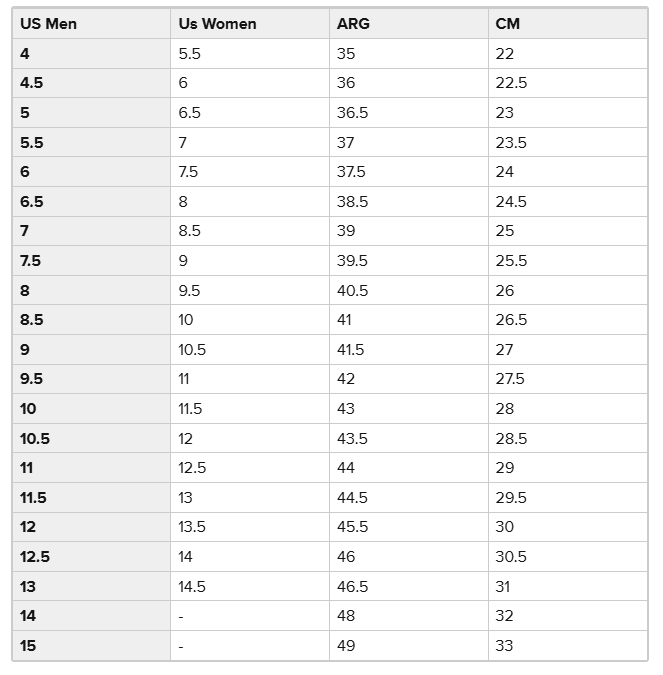 | US Men | Us Women | ARG | CM |
|---|---|---|---|
| 4 | 5.5 | 35 | 22 |
| 4.5 | 6 | 36 | 22.5 |
| 5 | 6.5 | 36.5 | 23 |
| 5.5 | 7 | 37 | 23.5 |
| 6 | 7.5 | 37.5 | 24 |
| 6.5 | 8 | 38.5 | 24.5 |
| 7 | 8.5 | 39 | 25 |
| 7.5 | 9 | 39.5 | 25.5 |
| 8 | 9.5 | 40.5 | 26 |
| 8.5 | 10 | 41 | 26.5 |
| 9 | 10.5 | 41.5 | 27 |
| 9.5 | 11 | 42 | 27.5 |
| 10 | 11.5 | 43 | 28 |
| 10.5 | 12 | 43.5 | 28.5 |
| 11 | 12.5 | 44 | 29 |
| 11.5 | 13 | 44.5 | 29.5 |
| 12 | 13.5 | 45.5 | 30 |
| 12.5 | 14 | 46 | 30.5 |
| 13 | 14.5 | 46.5 | 31 |
| 14 | - | 48 | 32 |
| 15 | - | 49 | 33 |